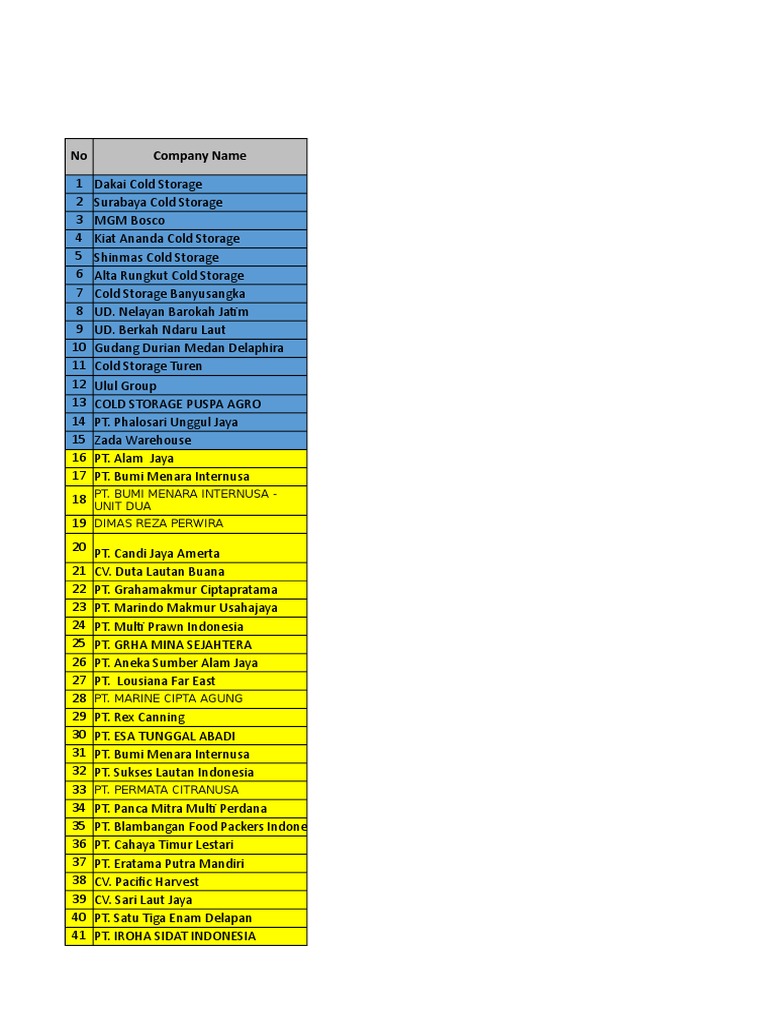 | No | Company Name |
|---|---|
| 1 | Dakai Cold Storage |
| 2 | Surabaya Cold Storage |
| 3 | MGM Bosco |
| 4 | Kiat Ananda Cold Storage |
| 5 | Shinmas Cold Storage |
| 6 | Alta Rungkut Cold Storage |
| 7 | Cold Storage Banyusangka |
| 8 | UD. Nelayan Barokah Jatim |
| 9 | UD. Berkah Ndaru Laut |
| 10 | Gudang Durian Medan Delaphira |
| 11 | Cold Storage Turen |
| 12 | Ulul Group |
| 13 | COLD STORAGE PUSPA AGRO |
| 14 | PT. Phalosari Unggul Jaya |
| 15 | Zada Warehouse |
| 16 | PT. Alam Jaya |
| 17 | PT. Bumi Menara Internusa |
| 18 | PT. BUMI MENARA INTERNUSA - UNIT DUA |
| 19 | DIMAS REZA PERWIRA |
| 20 | PT. Candi Jaya Amerta |
| 21 | CV. Duta Lautan Buana |
| 22 | PT. Grahamakmur Ciptapratama |
| 23 | PT. Marindo Makmur Usahajaya |
| 24 | PT. Multi Prawn Indonesia |
| 25 | PT. GRHA MINA SEJAHTERA |
| 26 | PT. Aneka Sumber Alam Jaya |
| 27 | PT. Lousiana Far East |
| 28 | PT. MARINE CIPTA AGUNG |
| 29 | PT. Rex Canning |
| 30 | PT. ESA TUNGGAL ABADI |
| 31 | PT. Bumi Menara Internusa |
| 32 | PT. Sukses Lautan Indonesia |
| 33 | PT. PERMATA CITRANUSA |
| 34 | PT. Panca Mitra Multi Perdana |
| 35 | PT. Blambangan Food Packers Indone |
| 36 | PT. Cahaya Timur Lestari |
| 37 | PT. Eratama Putra Mandiri |
| 38 | CV. Pacific Harvest |
| 39 | CV. Sari Laut Jaya |
| 40 | PT. Satu Tiga Enam Delapan |
| 41 | PT. IROHA SIDAT INDONESIA |